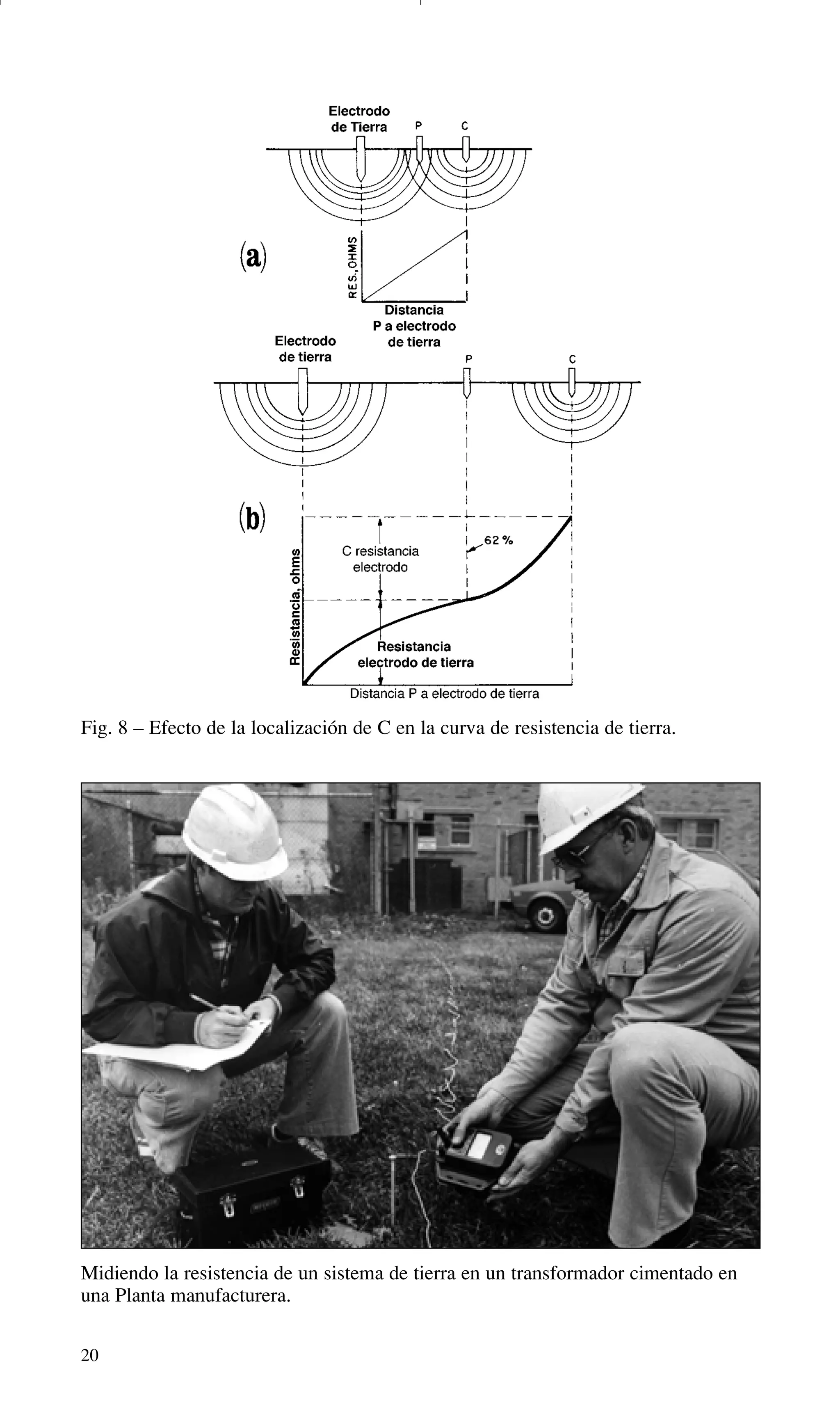 Electrodo de Tierra

P

C

(a)

RES., OHMS

Distancia P a electrodo de tierra

Electrodo de tierra

P

C

(b)

Resistancia, ohms

C resistancia electrodo

62 %

Resistancia electrodo de tierra

Distancia P a electrodo de tierra

Fig. 8 – Efecto de la localización de C en la curva de resistencia de tierra.

Midiendo la resistencia de un sistema de tierra en un transformador cimentado en una Planta manufacturera.

20